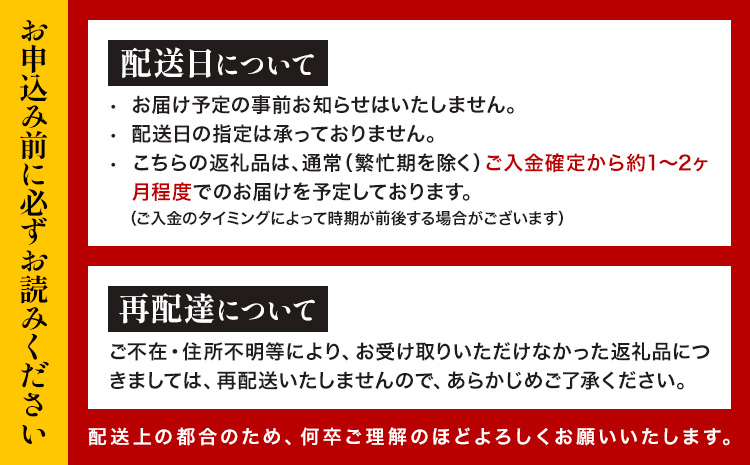 お申込み前に必ずお読みください

配送日について

・ お届け予定の事前お知らせはいたしません。
・ 配送日の指定は承っておりません。
・ こちらの返礼品は、通常（繁忙期を除く）ご入金確定から約1〜2ヶ月程度でのお届けを予定しております。
（ご入金のタイミングによって時期が前後する場合がございます）

再配達について

ご不在・住所不明等により、お受け取りいただけなかった返礼品につきましては、再配送いたしませんので、あらかじめご了承ください。

配送上の都合のため、何卒ご理解のほどよろしくお願いいたします。